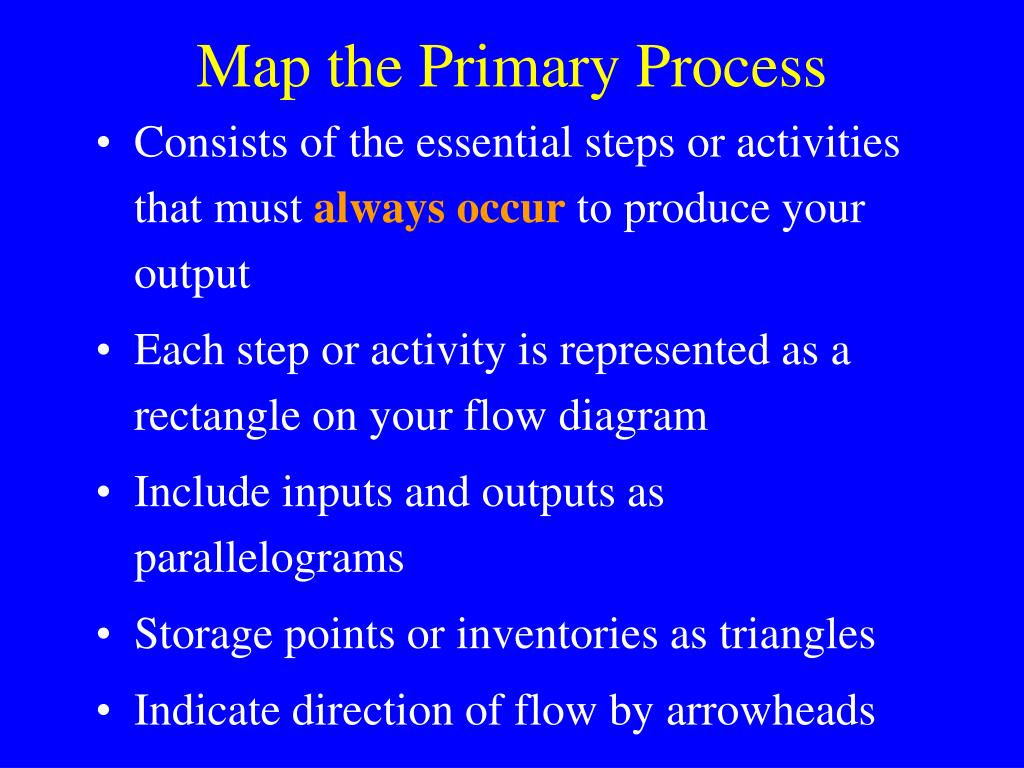 Map the Primary Process

• Consists of the essential steps or activities that must always occur to produce your output

• Each step or activity is represented as a rectangle on your flow diagram

• Include inputs and outputs as parallelograms

• Storage points or inventories as triangles

• Indicate direction of flow by arrowheads